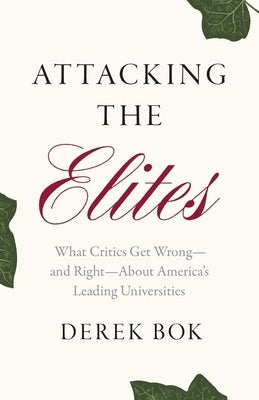 ATTACKING THE

Elites

What Critics Get Wrong—and Right—About America's Leading Universities

DEREK BOK